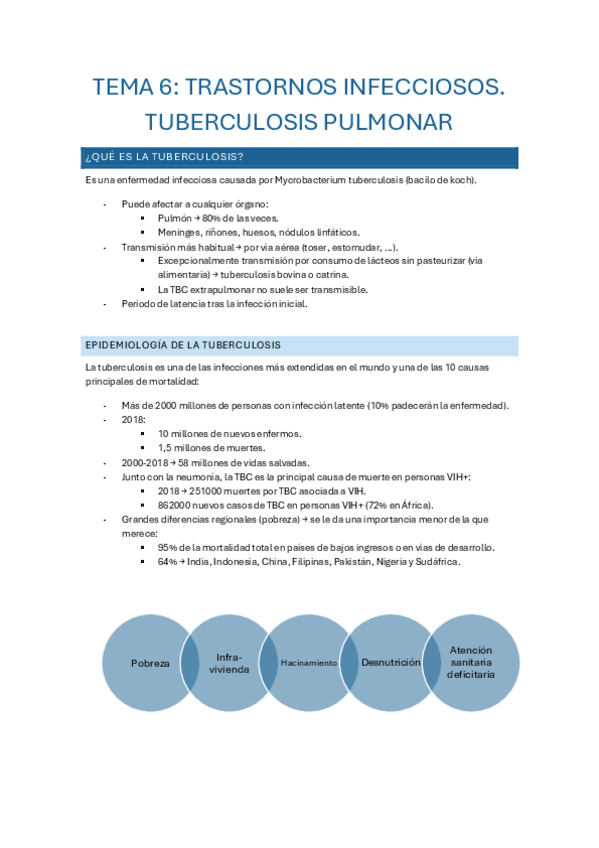 TEMA 6: TRASTORNOS INFECCIOSOS. TUBERCULOSIS PULMONAR

¿QUÉ ES LA TUBERCULOSIS?

Es una enfermedad infecciosa causada por Mycrobacterium tuberculosis (bacilo de koch).

- Puede afectar a cualquier órgano:
  ▪ Pulmón → 80% de las veces.
  ▪ Meninges, riñones, huesos, nódulos linfáticos.
- Transmisión más habitual → por vía aérea (toser, estornudar, ...).
  ▪ Excepcionalmente transmisión por consumo de lácteos sin pasteurizar (vía alimentaria) → tuberculosis bovina o catrina.
  ▪ La TBC extrapulmonar no suele ser transmisible.
- Periodo de latencia tras la infección inicial.

EPIDEMIOLOGÍA DE LA TUBERCULOSIS

La tuberculosis es una de las infecciones más extendidas en el mundo y una de las 10 causas principales de mortalidad:

- Más de 2000 millones de personas con infección latente (10% padecerán la enfermedad).
- 2018:
  ▪ 10 millones de nuevos enfermos.
  ▪ 1,5 millones de muertes.
- 2000-2018 → 58 millones de vidas salvadas.
- Junto con la neumonía, la TBC es la principal causa de muerte en personas VIH+:
  ▪ 2018 → 251000 muertes por TBC asociada a VIH.
  ▪ 862000 nuevos casos de TBC en personas VIH+ (72% en África).
- Grandes diferencias regionales (pobreza) → se le da una importancia menor de la que merece:
  ▪ 95% de la mortalidad total en países de bajos ingresos o en vías de desarrollo.
  ▪ 64% → India, Indonesia, China, Filipinas, Pakistán, Nigeria y Sudáfrica.

Pobreza
Infra-vivienda
Hacinamiento
Desnutrición
Atención sanitaria deficitaria